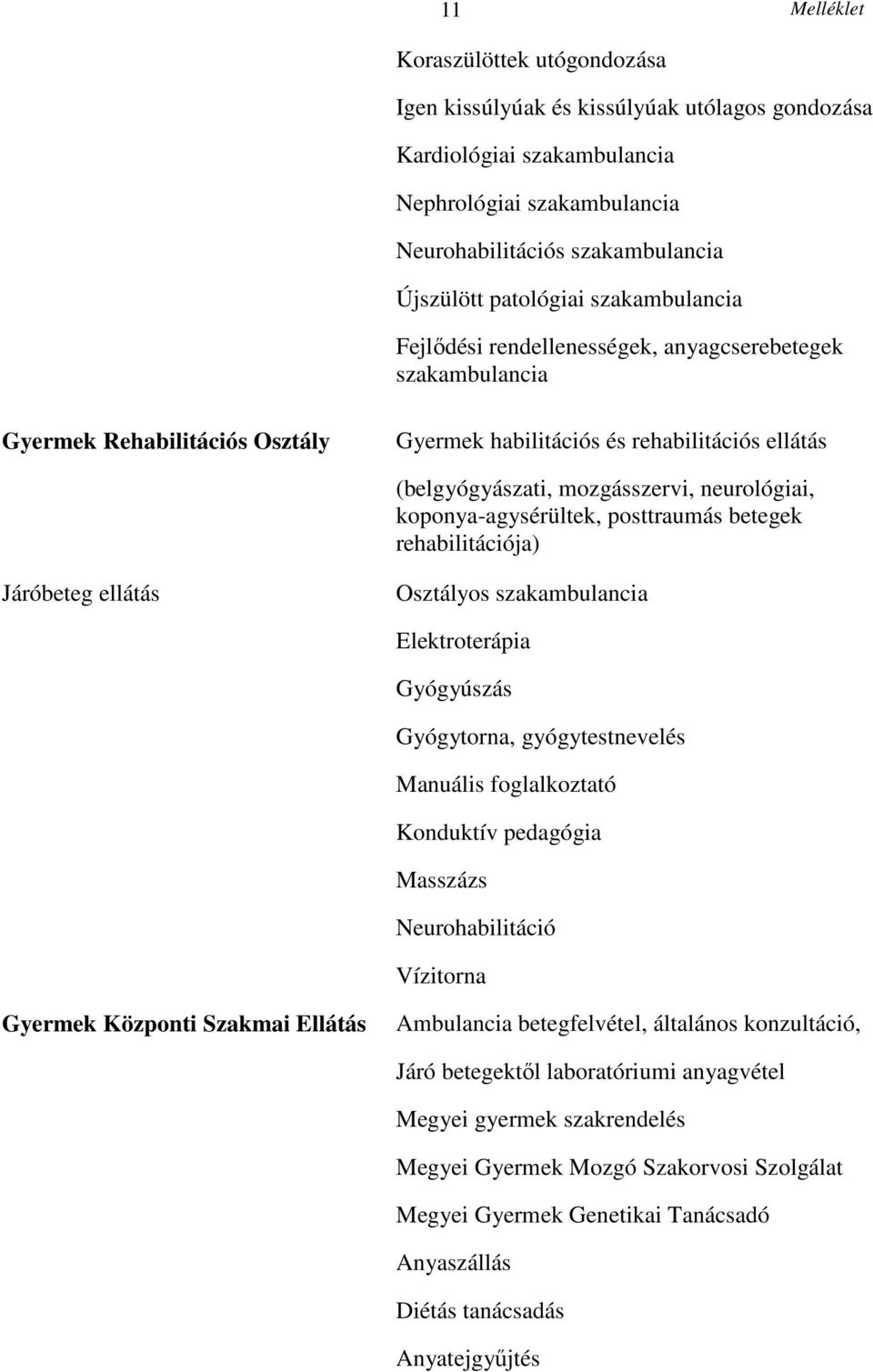 11 Melléklet

Koraszülöttek utógondozása

Igen kissúlyúak és kissúlyúak utólagos gondozása

Kardiológiai szakambulancia

Nephrológiai szakambulancia

Neurohabilitációs szakambulancia

Újszülött patológiai szakambulancia

Fejlődési rendellenességek, anyagcserebetegek szakambulancia

Gyermek Rehabilitációs Osztály

Gyermek habilitációs és rehabilitációs ellátás

(belgyógyászati, mozgásszervi, neurológiai, koponya-agysérültek, posttraumás betegek rehabilitációja)

Járóbeteg ellátás

Osztályos szakambulancia

Elektroterápia

Gyógyúszás

Gyógytorna, gyógytestnevelés

Manuális foglalkoztató

Konduktív pedagógia

Masszázs

Neurohabilitáció

Vízitorna

Gyermek Központi Szakmai Ellátás

Ambulancia betegfelvétel, általános konzultáció,

Járó betegektől laboratóriumi anyagvétel

Megyei gyermek szakrendelés

Megyei Gyermek Mozgó Szakorvosi Szolgálat

Megyei Gyermek Genetikai Tanácsadó

Anyaszállás

Diétás tanácsadás

Anyatejgyűjtés